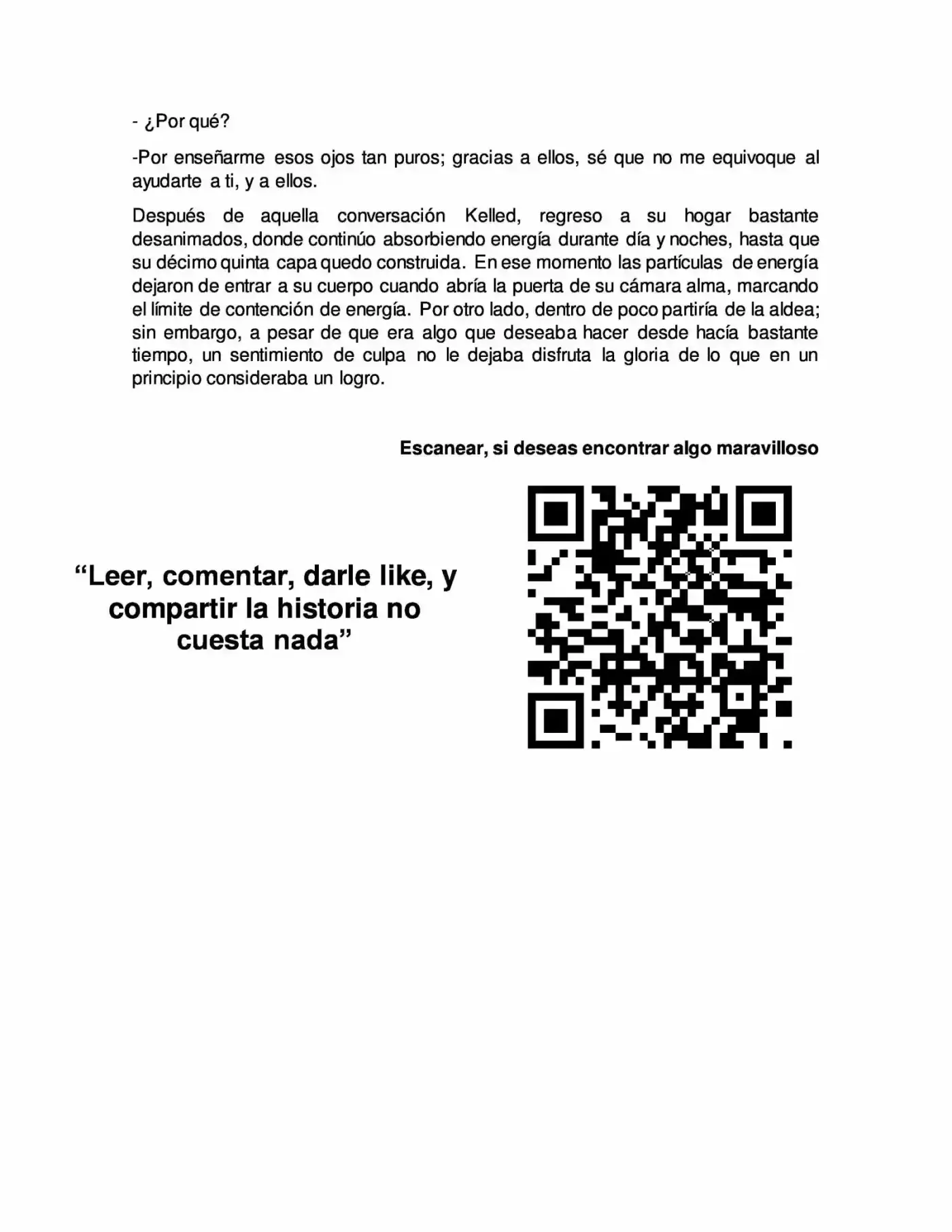 - ¿Por qué?

-Por enseñarme esos ojos tan puros; gracias a ellos, sé que no me equivoque al ayudarte a ti, y a ellos.

Después de aquella conversación Kelled, regreso a su hogar bastante desanimados, donde continúo absorbiendo energía durante día y noches, hasta que su décimo quinta capa quedo construida. En ese momento las partículas de energía dejaron de entrar a su cuerpo cuando abría la puerta de su cámara alma, marcando el límite de contención de energía. Por otro lado, dentro de poco partiría de la aldea; sin embargo, a pesar de que era algo que deseaba hacer desde hacía bastante tiempo, un sentimiento de culpa no le dejaba disfruta la gloria de lo que en un principio consideraba un logro.

Escanear, si deseas encontrar algo maravilloso

“Leer, comentar, darle like, y compartir la historia no cuesta nada”